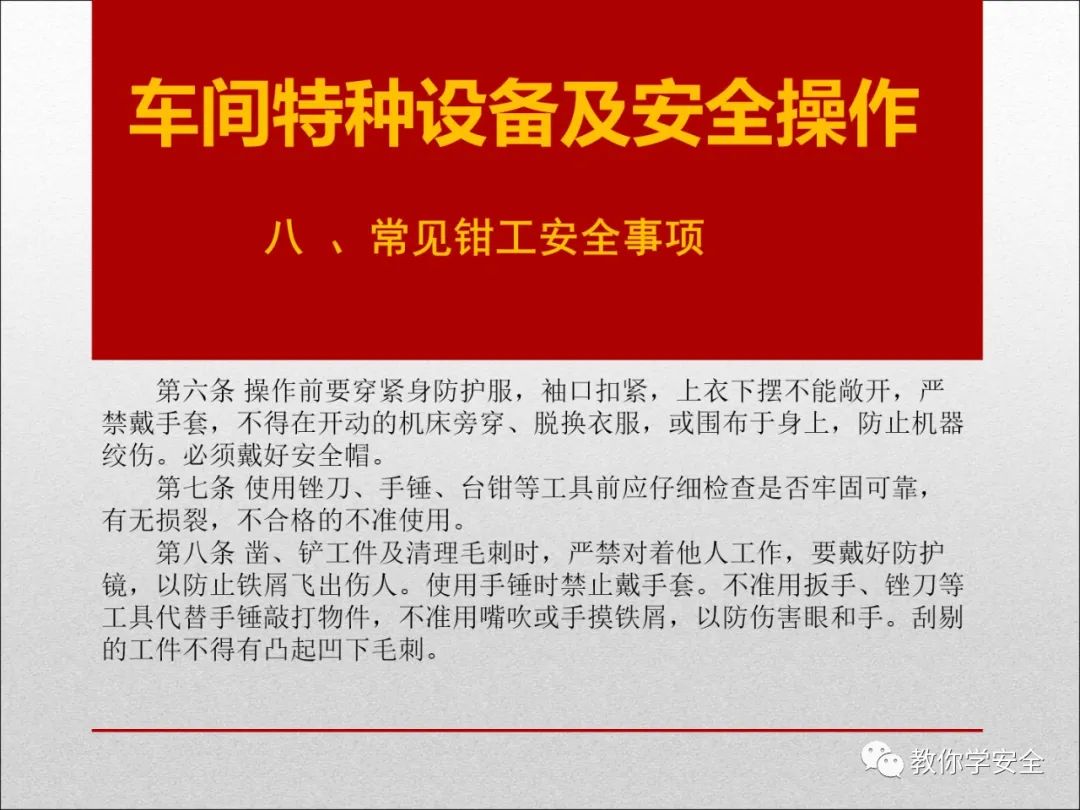 车间特种设备及安全操作

八 、常见钳工安全事项

第六条 操作前要穿紧身防护服，袖口扣紧，上衣下摆不能敞开，严禁戴手套，不得在开动的机床旁穿、脱换衣服，或围布于身上，防止机器绞伤。必须戴好安全帽。

第七条 使用锉刀、手锤、台钳等工具前应仔细检查是否牢固可靠，有无损裂，不合格的不准使用。

第八条 凿、铲工件及清理毛刺时，严禁对着他人工作，要戴好防护镜，以防止铁屑飞出伤人。使用手锤时禁止戴手套。不准用扳手、锉刀等工具代替手锤敲打物件，不准用嘴吹或手摸铁屑，以防伤害眼和手。刮剔的工件不得有凸起凹下毛刺。

教你学安全